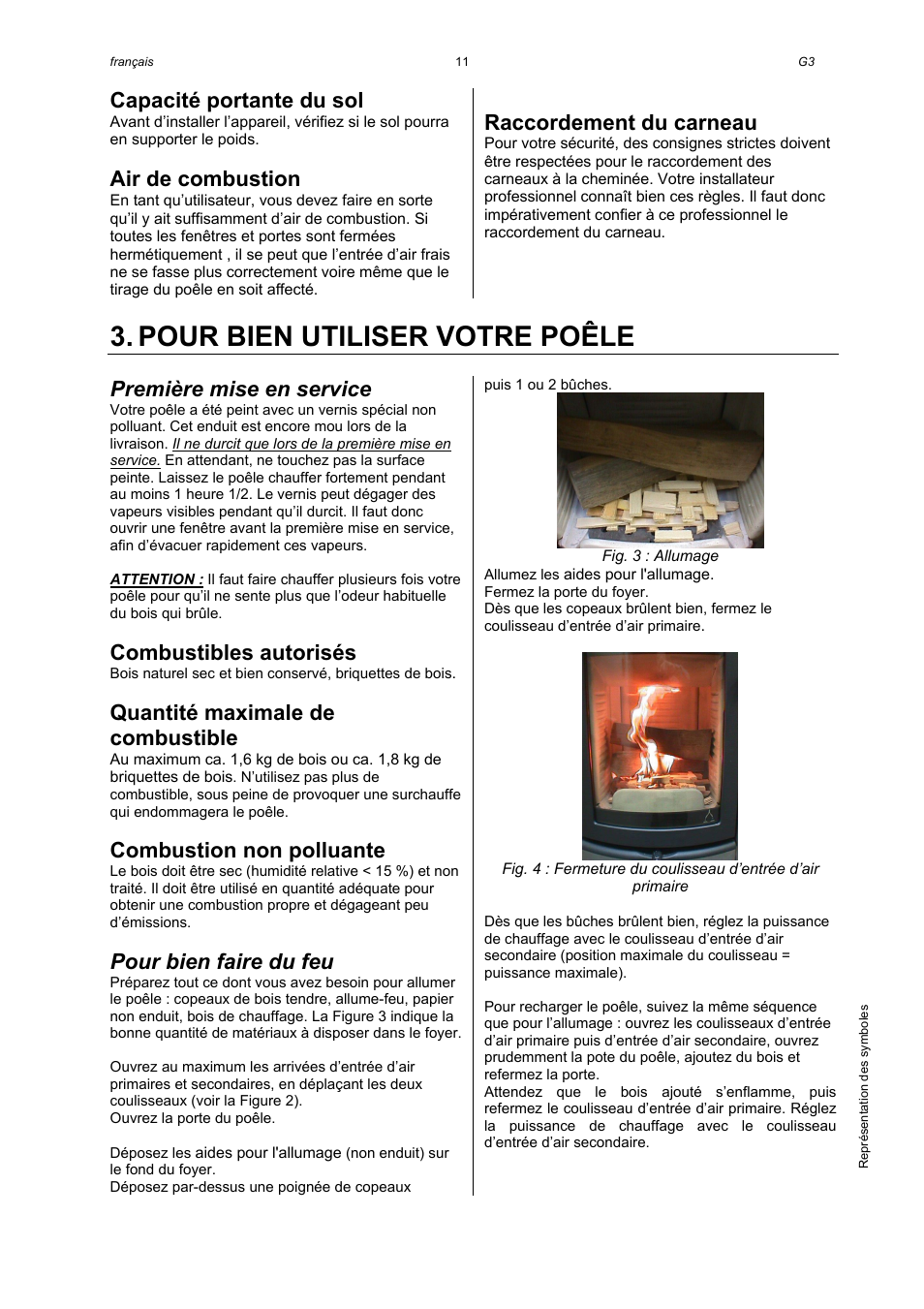 français	11	G3

Capacité portante du sol
Avant d'installer l'appareil, vérifiez si le sol pourra en supporter le poids.

Air de combustion
En tant qu'utilisateur, vous devez faire en sorte qu'il y ait suffisamment d'air de combustion. Si toutes les fenêtres et portes sont fermées hermétiquement , il se peut que l'entrée d'air frais ne se fasse plus correctement voire même que le tirage du poêle en soit affecté.

Raccordement du carneau
Pour votre sécurité, des consignes strictes doivent être respectées pour le raccordement des carneaux à la cheminée. Votre installateur professionnel connaît bien ces règles. Il faut donc impérativement confier à ce professionnel le raccordement du carneau.

3. POUR BIEN UTILISER VOTRE POÊLE

Première mise en service
Votre poêle a été peint avec un vernis spécial non polluant. Cet enduit est encore mou lors de la livraison. Il ne durcit que lors de la première mise en service. En attendant, ne touchez pas la surface peinte. Laissez le poêle chauffer fortement pendant au moins 1 heure 1/2. Le vernis peut dégager des vapeurs visibles pendant qu'il durcit. Il faut donc ouvrir une fenêtre avant la première mise en service, afin d'évacuer rapidement ces vapeurs.

ATTENTION : Il faut faire chauffer plusieurs fois votre poêle pour qu'il ne sente plus que l'odeur habituelle du bois qui brûle.

Combustibles autorisés
Bois naturel sec et bien conservé, briquettes de bois.

Quantité maximale de combustible
Au maximum ca. 1,6 kg de bois ou ca. 1,8 kg de briquettes de bois. N'utilisez pas plus de combustible, sous peine de provoquer une surchauffe qui endommagera le poêle.

Combustion non polluante
Le bois doit être sec (humidité relative < 15 %) et non traité. Il doit être utilisé en quantité adéquate pour obtenir une combustion propre et dégageant peu d'émissions.

Pour bien faire du feu
Préparez tout ce dont vous avez besoin pour allumer le poêle : copeaux de bois tendre, allume-feu, papier non enduit, bois de chauffage. La Figure 3 indique la bonne quantité de matériaux à disposer dans le foyer.

Ouvrez au maximum les arrivées d'entrée d'air primaires et secondaires, en déplaçant les deux coulisseaux (voir la Figure 2).
Ouvrez la porte du poêle.

Déposez les aides pour l'allumage (non enduit) sur le fond du foyer.
Déposez par-dessus une poignée de copeaux puis 1 ou 2 bûches.

Fig. 3 : Allumage
Allumez les aides pour l'allumage.
Fermez la porte du foyer.
Dès que les copeaux brûlent bien, fermez le coulisseau d'entrée d'air primaire.

Fig. 4 : Fermeture du coulisseau d'entrée d'air primaire

Dès que les bûches brûlent bien, réglez la puissance de chauffage avec le coulisseau d'entrée d'air secondaire (position maximale du coulisseau = puissance maximale).

Pour recharger le poêle, suivez la même séquence que pour l'allumage : ouvrez les coulisseaux d'entrée d'air primaire puis d'entrée d'air secondaire, ouvrez prudemment la pote du poêle, ajoutez du bois et refermez la porte.
Attendez que le bois ajouté s'enflamme, puis refermez le coulisseau d'entrée d'air primaire. Réglez la puissance de chauffage avec le coulisseau d'entrée d'air secondaire.

Représentation des symboles